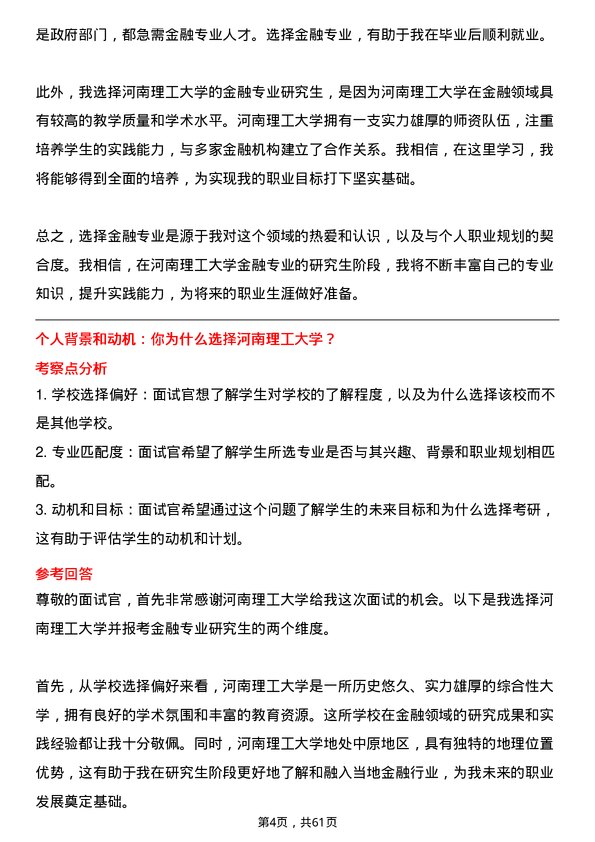 是政府部门，都急需金融专业人才。选择金融专业，有助于我在毕业后顺利就业。

此外，我选择河南理工大学的金融专业研究生，是因为河南理工大学在金融领域具有较高的教学质量和学术水平。河南理工大学拥有一支实力雄厚的师资队伍，注重培养学生的实践能力，与多家金融机构建立了合作关系。我相信，在这里学习，我将能够得到全面的培养，为实现我的职业目标打下坚实基础。

总之，选择金融专业是源于我对这个领域的热爱和认识，以及与个人职业规划的契合度。我相信，在河南理工大学金融专业的研究生阶段，我将不断丰富自己的专业知识，提升实践能力，为将来的职业生涯做好准备。

个人背景和动机：你为什么选择河南理工大学？

考察点分析

1. 学校选择偏好：面试官想了解学生对学校的了解程度，以及为什么选择该校而不是其他学校。

2. 专业匹配度：面试官希望了解学生所选专业是否与其兴趣、背景和职业规划相匹配。

3. 动机和目标：面试官希望通过这个问题了解学生的未来目标和为什么选择考研，这有助于评估学生的动机和计划。

参考回答

尊敬的面试官，首先非常感谢河南理工大学给我这次面试的机会。以下是我选择河南理工大学并报考金融专业研究生的两个维度。

首先，从学校选择偏好来看，河南理工大学是一所历史悠久、实力雄厚的综合性大学，拥有良好的学术氛围和丰富的教育资源。这所学校在金融领域的研究成果和实践经验都让我十分敬佩。同时，河南理工大学地处中原地区，具有独特的地理位置优势，这有助于我在研究生阶段更好地了解和融入当地金融行业，为我未来的职业发展奠定基础。

第4页，共61页